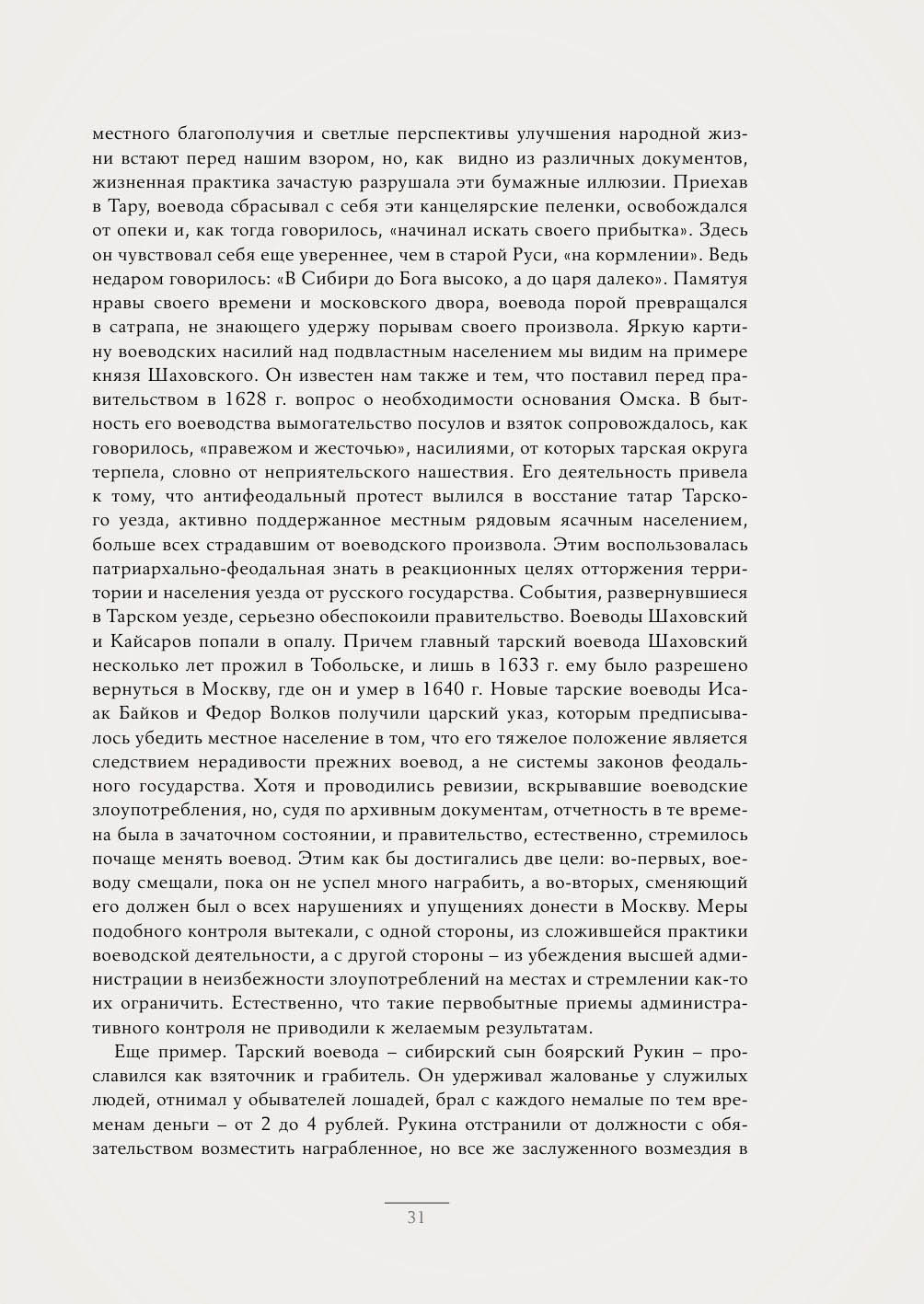 местного благополучия и светлые перспективы улучшения народной жизни встают перед нашим взором, но, как видно из различных документов, жизненная практика зачастую разрушала эти бумажные иллюзии. Приехав в Тару, воевода сбрасывал с себя эти канцелярские пеленки, освобождался от опеки и, как тогда говорилось, «начинал искать своего прибытка». Здесь он чувствовал себя еще увереннее, чем в старой Руси, «на кормлении». Ведь недаром говорилось: «В Сибири до Бога высоко, а до царя далеко». Памятуя нравы своего времени и московского двора, воевода порой превращался в сатрапа, не знающего удержу порывам своего произвола. Яркую картину воеводских насилий над подвластным населением мы видим на примере князя Шаховского. Он известен нам также и тем, что поставил перед правительством в 1628 г. вопрос о необходимости основания Омска. В бытность его воеводства вымогательство посулов и взяток сопровождалось, как говорилось, «правежом и жесточью», насилиями, от которых тарская округа терпела, словно от неприятельского нашествия. Его деятельность привела к тому, что антифеодальный протест вылился в восстание татар Тарского уезда, активно поддержанное местным рядовым ясачным населением, больше всех страдавшим от воеводского произвола. Этим воспользовалась патриархально-феодальная знать в реакционных целях отторжения территории и населения уезда от русского государства. События, развернувшиеся в Тарском уезде, серьезно обеспокоили правительство. Воеводы Шаховский и Кайсаров попали в опалу. Причем главный тарский воевода Шаховский несколько лет прожил в Тобольске, и лишь в 1633 г. ему было разрешено вернуться в Москву, где он и умер в 1640 г. Новые тарские воеводы Исаак Байков и Федор Волков получили царский указ, которым предписывалось убедить местное население в том, что его тяжелое положение является следствием нерадивости прежних воевод, а не системы законов феодального государства. Хотя и проводились ревизии, вскрывавшие воеводские злоупотребления, но, судя по архивным документам, отчетность в те времена была в зачаточном состоянии, и правительство, естественно, стремилось почаще менять воевод. Этим как бы достигались две цели: во-первых, воеводу смещали, пока он не успел много награбить, а во-вторых, сменяющий его должен был о всех нарушениях и упущениях донести в Москву. Меры подобного контроля вытекали, с одной стороны, из сложившейся практики воеводской деятельности, а с другой стороны – из убеждения высшей администрации в неизбежности злоупотреблений на местах и стремлении как-то их ограничить. Естественно, что такие первобытные приемы административного контроля не приводили к желаемым результатам.

Еще пример. Тарский воевода – сибирский сын боярский Рукин – прославился как взяточник и грабитель. Он удерживал жалованье у служилых людей, отнимал у обывателей лошадей, брал с каждого немалые по тем временам деньги – от 2 до 4 рублей. Рукина отстранили от должности с обязательством возместить награбленное, но все же заслуженного возмездия в

31